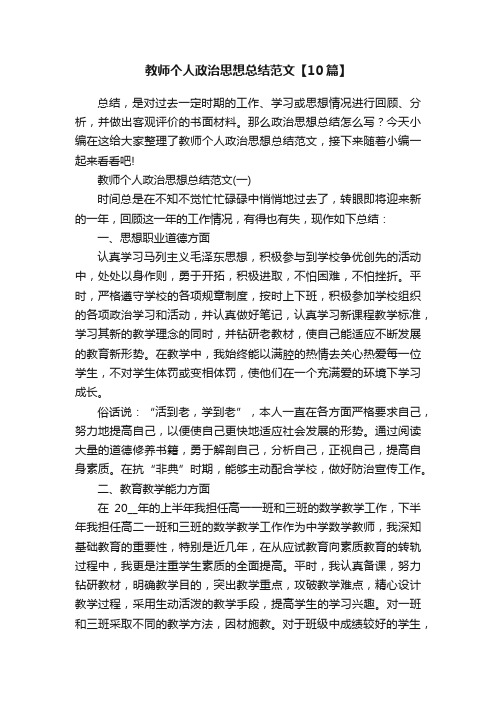 教师个人政治思想总结范文【10篇】

总结，是对过去一定时期的工作、学习或思想情况进行回顾、分析，并做出客观评价的书面材料。那么政治思想总结怎么写？今天小编在这给大家整理了教师个人政治思想总结范文，接下来随着小编一起来看看吧!

教师个人政治思想总结范文(一)

时间总是在不知不觉忙忙碌碌中悄悄地过去了，转眼即将迎来新的一年，回顾这一年的工作情况，有得也有失，现作如下总结：

一、思想职业道德方面

认真学习马列主义毛泽东思想，积极参与到学校争优创先的活动中，处处以身作则，勇于开拓，积极进取，不怕困难，不怕挫折。平时，严格遵守学校的各项规章制度，按时上下班，积极参加学校组织的各项政治学习和活动，并认真做好笔记，认真学习新课程教学标准，学习其新的教学理念的同时，并钻研老教材，使自己能适应不断发展的教育新形势。在教学中，我始终能以满腔的热情去关心热爱每一位学生，不对学生体罚或变相体罚，使他们在一个充满爱的环境下学习成长。

俗话说：“活到老，学到老”，本人一直在各方面严格要求自己，努力地提高自己，以便使自己更快地适应社会发展的形势。通过阅读大量的道德修养书籍，勇于解剖自己，分析自己，正视自己，提高自身素质。在抗“非典”时期，能够主动配合学校，做好防治宣传工作。

二、教育教学能力方面

在 20__年的上半年我担任高一一班和三班的数学教学工作，下半年我担任高二一班和三班的数学教学工作作为中学数学教师，我深知基础教育的重要性，特别是近几年，在从应试教育向素质教育的转轨过程中，我更是注重学生素质的全面提高。平时，我认真备课，努力钻研教材，明确教学目的，突出教学重点，攻破教学难点，精心设计教学过程，采用生动活泼的教学手段，提高学生的学习兴趣。对一班和三班采取不同的教学方法，因材施教。对于班级中成绩较好的学生，